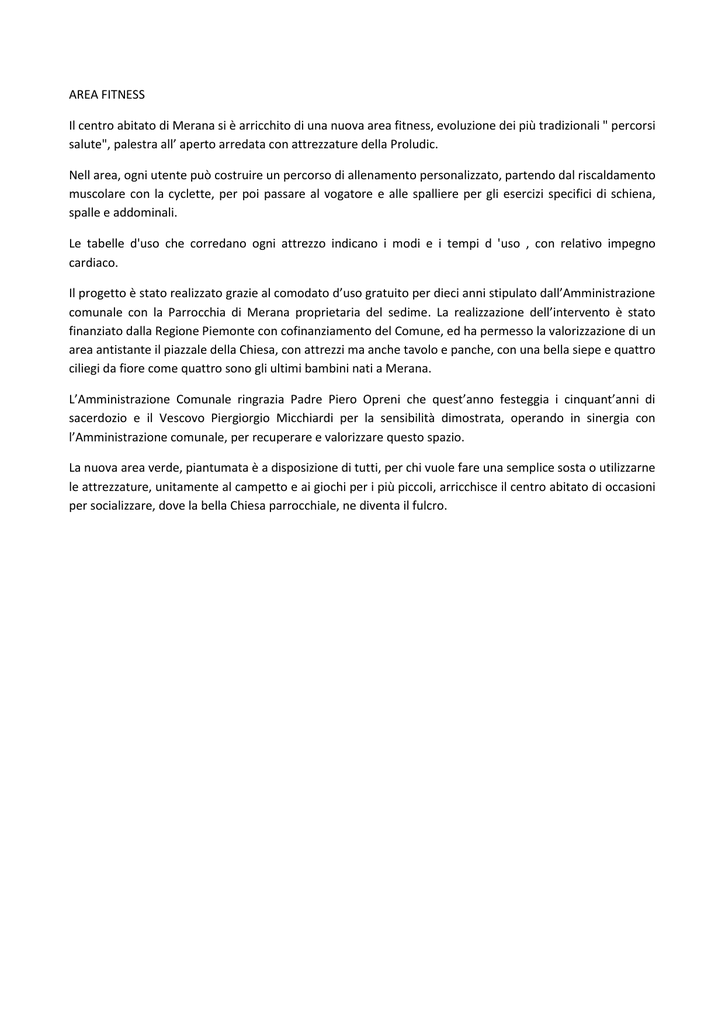 AREA FITNESS

Il centro abitato di Merana si è arricchito di una nuova area fitness, evoluzione dei più tradizionali " percorsi salute", palestra all' aperto arredata con attrezzature della Proludic.

Nell area, ogni utente può costruire un percorso di allenamento personalizzato, partendo dal riscaldamento muscolare con la cyclette, per poi passare al vogatore e alle spalliere per gli esercizi specifici di schiena, spalle e addominali.

Le tabelle d'uso che corredano ogni attrezzo indicano i modi e i tempi d 'uso , con relativo impegno cardiaco.

Il progetto è stato realizzato grazie al comodato d'uso gratuito per dieci anni stipulato dall'Amministrazione comunale con la Parrocchia di Merana proprietaria del sedime. La realizzazione dell'intervento è stato finanziato dalla Regione Piemonte con cofinanziamento del Comune, ed ha permesso la valorizzazione di un area antistante il piazzale della Chiesa, con attrezzi ma anche tavolo e panche, con una bella siepe e quattro ciliegi da fiore come quattro sono gli ultimi bambini nati a Merana.

L'Amministrazione Comunale ringrazia Padre Piero Opreni che quest'anno festeggia i cinquant'anni di sacerdozio e il Vescovo Piergiorgio Micchiardi per la sensibilità dimostrata, operando in sinergia con l'Amministrazione comunale, per recuperare e valorizzare questo spazio.

La nuova area verde, piantumata è a disposizione di tutti, per chi vuole fare una semplice sosta o utilizzarne le attrezzature, unitamente al campetto e ai giochi per i più piccoli, arricchisce il centro abitato di occasioni per socializzare, dove la bella Chiesa parrocchiale, ne diventa il fulcro.